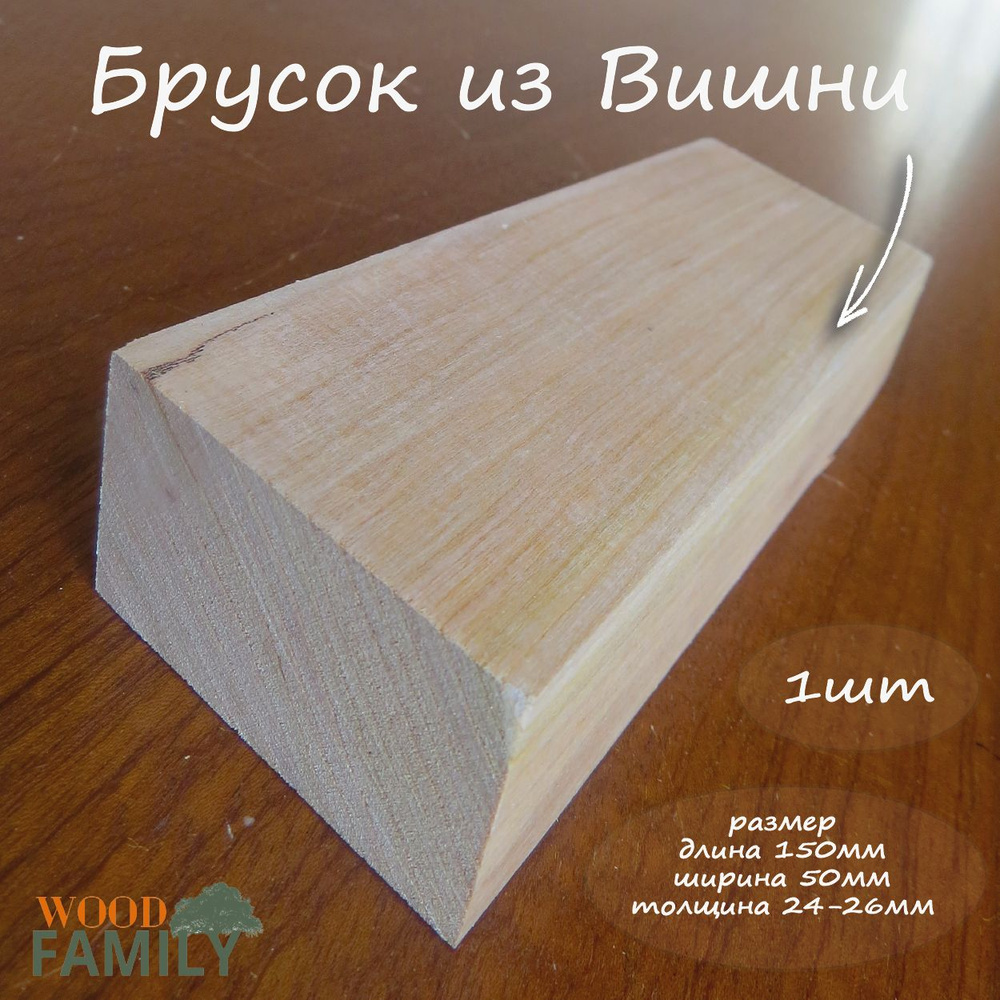 Брусок из Вишни

1шт

размер
длина 150мм
ширина 50мм
толщина 24-26мм

WOOD
FAMILY